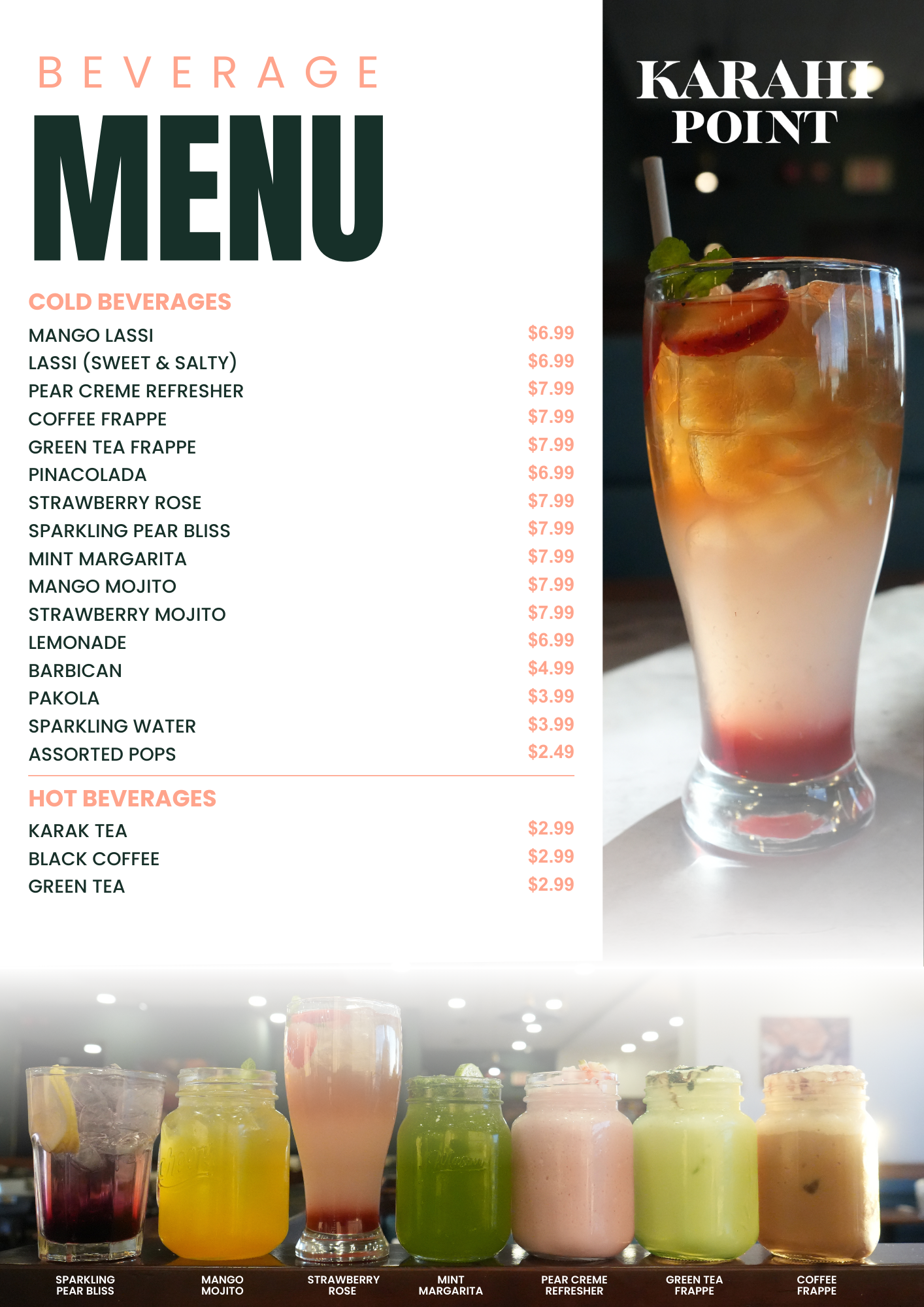 BEVERAGE
MENU

KARAHI POINT

COLD BEVERAGES

| | |
|---|---|
| MANGO LASSI | $6.99 |
| LASSI (SWEET & SALTY) | $6.99 |
| PEAR CREME REFRESHER | $7.99 |
| COFFEE FRAPPE | $7.99 |
| GREEN TEA FRAPPE | $7.99 |
| PINACOLADA | $6.99 |
| STRAWBERRY ROSE | $7.99 |
| SPARKLING PEAR BLISS | $7.99 |
| MINT MARGARITA | $7.99 |
| MANGO MOJITO | $7.99 |
| STRAWBERRY MOJITO | $7.99 |
| LEMONADE | $6.99 |
| BARBICAN | $4.99 |
| PAKOLA | $3.99 |
| SPARKLING WATER | $3.99 |
| ASSORTED POPS | $2.49 |

HOT BEVERAGES

| | |
|---|---|
| KARAK TEA | $2.99 |
| BLACK COFFEE | $2.99 |
| GREEN TEA | $2.99 |

SPARKLING PEAR BLISS
MANGO MOJITO
STRAWBERRY ROSE
MINT MARGARITA
PEAR CREME REFRESHER
GREEN TEA FRAPPE
COFFEE FRAPPE